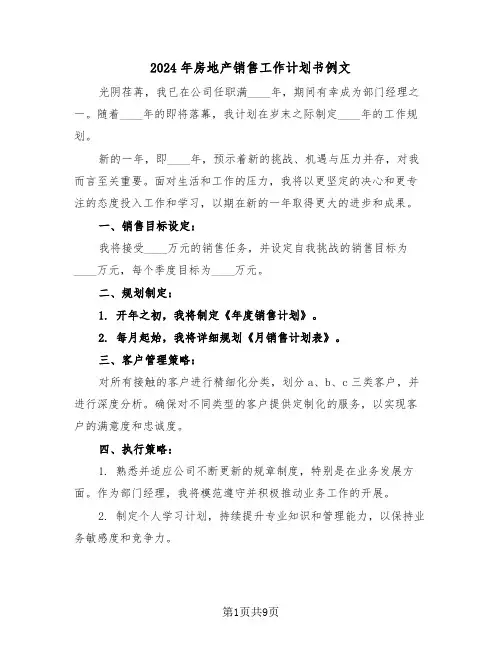 2024年房地产销售工作计划书例文

光阴荏苒，我已在公司任职满____年，期间有幸成为部门经理之一。随着____年的即将落幕，我计划在岁末之际制定____年的工作规划。

新的一年，即____年，预示着新的挑战、机遇与压力并存，对我而言至关重要。面对生活和工作的压力，我将以更坚定的决心和更专注的态度投入工作和学习，以期在新的一年取得更大的进步和成果。

一、销售目标设定：

我将接受____万元的销售任务，并设定自我挑战的销售目标为____万元，每个季度目标为____万元。

二、规划制定：

1. 开年之初，我将制定《年度销售计划》。

2. 每月起始，我将详细规划《月销售计划表》。

三、客户管理策略：

对所有接触的客户进行精细化分类，划分a、b、c三类客户，并进行深度分析。确保对不同类型的客户提供定制化的服务，以实现客户的满意度和忠诚度。

四、执行策略：

1. 熟悉并适应公司不断更新的规章制度，特别是在业务发展方面。作为部门经理，我将模范遵守并积极推动业务工作的开展。

2. 制定个人学习计划，持续提升专业知识和管理能力，以保持业务敏感度和竞争力。

第1页共9页